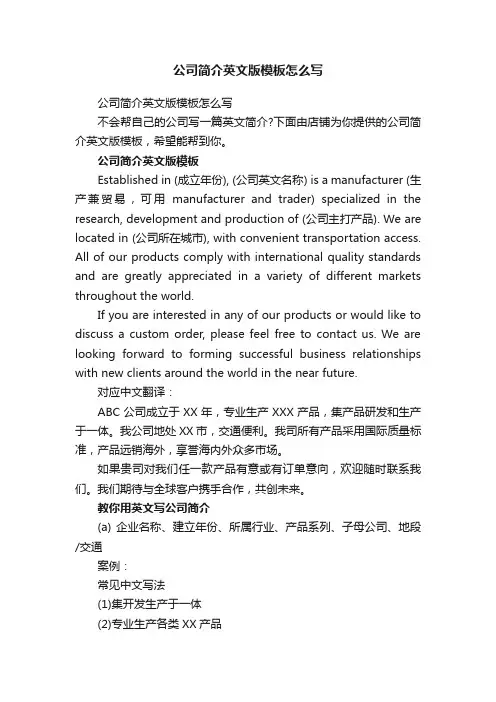 公司简介英文版模板怎么写

公司简介英文版模板怎么写

不会帮自己的公司写一篇英文简介?下面由店铺为你提供的公司简介英文版模板，希望能帮到你。

公司简介英文版模板

Established in (成立年份), (公司英文名称) is a manufacturer (生产兼贸易，可用 manufacturer and trader) specialized in the research, development and production of (公司主打产品). We are located in (公司所在城市), with convenient transportation access. All of our products comply with international quality standards and are greatly appreciated in a variety of different markets throughout the world.

If you are interested in any of our products or would like to discuss a custom order, please feel free to contact us. We are looking forward to forming successful business relationships with new clients around the world in the near future.

对应中文翻译：

ABC 公司成立于 XX 年，专业生产 XXX 产品，集产品研发和生产于一体。我公司地处 XX 市，交通便利。我司所有产品采用国际质量标准，产品远销海外，享誉海内外众多市场。

如果贵司对我们任一款产品有意或有订单意向，欢迎随时联系我们。我们期待与全球客户携手合作，共创未来。

教你用英文写公司简介

(a) 企业名称、建立年份、所属行业、产品系列、子母公司、地段/交通

案例：

常见中文写法

(1)集开发生产于一体

(2)专业生产各类 XX 产品